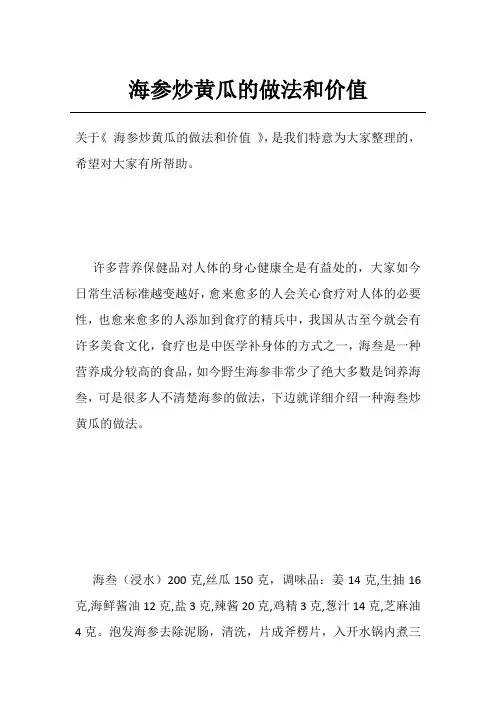 海参炒黄瓜的做法和价值

关于《 海参炒黄瓜的做法和价值 》，是我们特意为大家整理的，希望对大家有所帮助。

许多营养保健品对人体的身心健康全是有益处的，大家如今日常生活标准越变越好，愈来愈多的人会关心食疗对人体的必要性，也愈来愈多的人添加到食疗的精兵中，我国从古至今就会有许多美食文化，食疗也是中医学补身体的方式之一，海叁是一种营养成分较高的食品，如今野生海参非常少了绝大多数是饲养海叁，可是很多人不清楚海参的做法，下边就详细介绍一种海叁炒黄瓜的做法。

海叁（浸水）200 克,丝瓜 150 克，调味品：姜 14 克,生抽 16 克,海鲜酱油 12 克,盐 3 克,辣酱 20 克,鸡精 3 克,葱汁 14 克,芝麻油 4 克。泡发海参去除泥肠，清洗，片成斧楞片，入开水锅内煮三